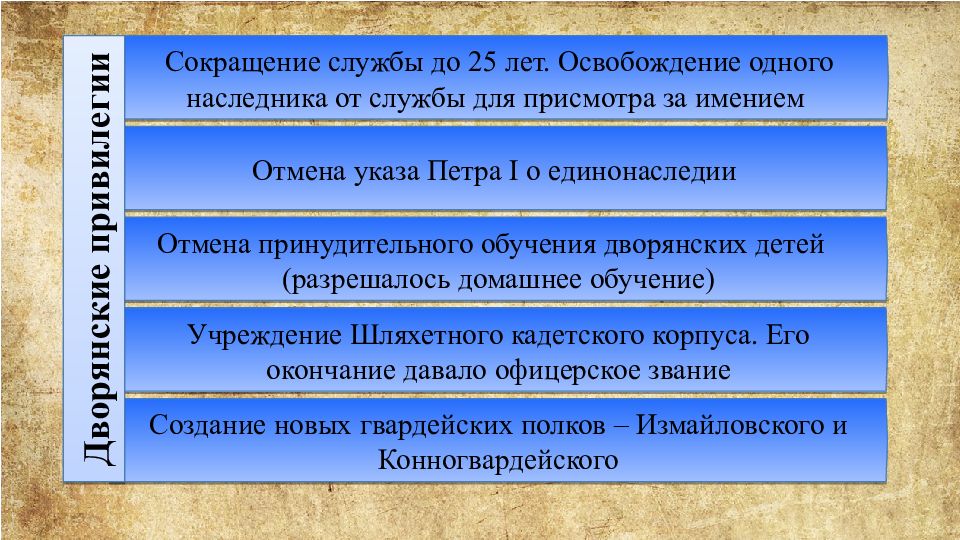 Дворянские привилегии

Сокращение службы до 25 лет. Освобождение одного наследника от службы для присмотра за имением

Отмена указа Петра I о единонаследии

Отмена принудительного обучения дворянских детей (разрешалось домашнее обучение)

Учреждение Шляхетного кадетского корпуса. Его окончание давало офицерское звание

Создание новых гвардейских полков – Измайловского и Конногвардейского